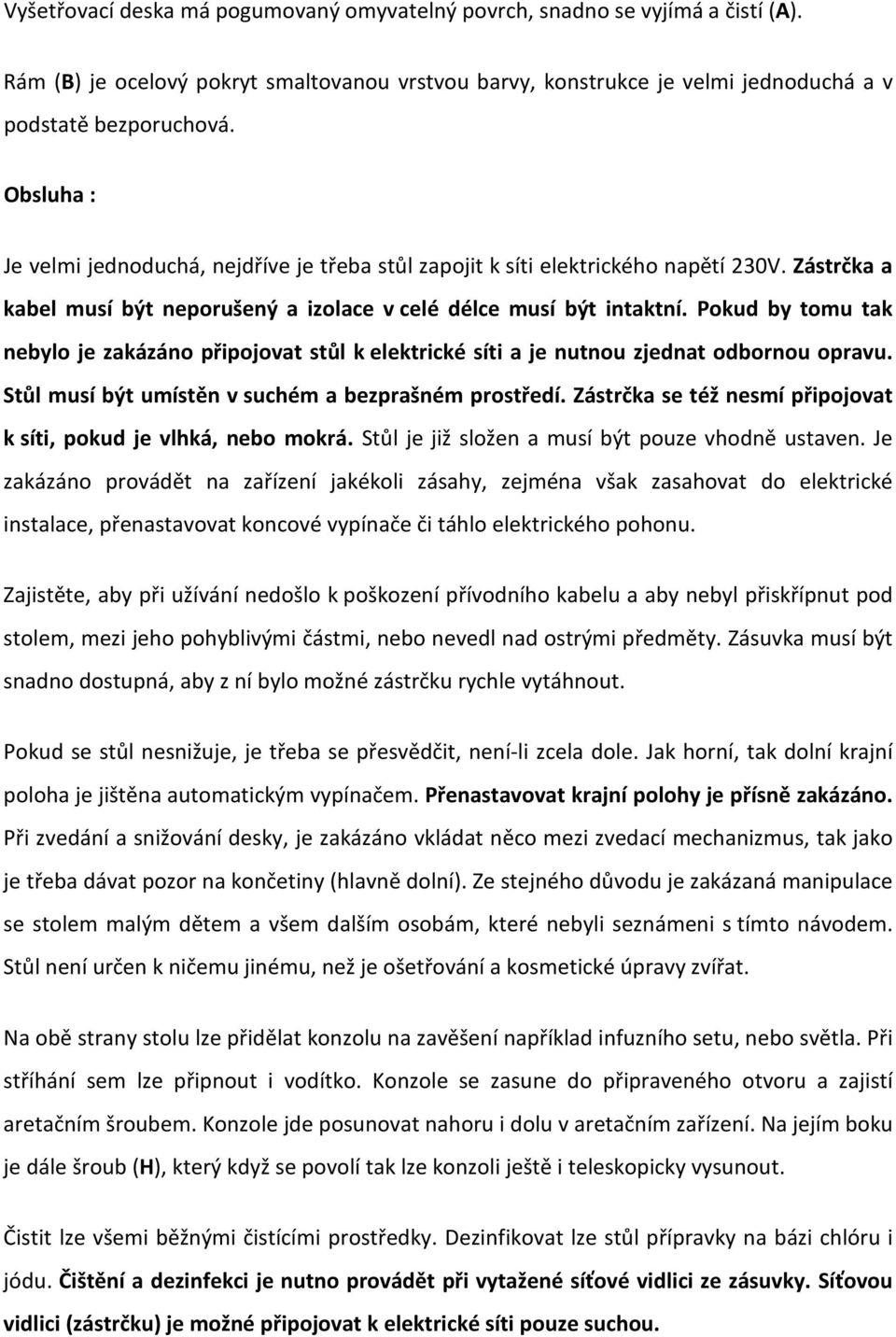 Vyšetřovací deska má pogumovaný omyvatelný povrch, snadno se vyjímá a čistí (A).

Rám (B) je ocelový pokryt smaltovanou vrstvou barvy, konstrukce je velmi jednoduchá a v podstatě bezporuchová.

Obsluha :

Je velmi jednoduchá, nejdříve je třeba stůl zapojit k síti elektrického napětí 230V. Zástrčka a kabel musí být neporušený a izolace v celé délce musí být intaktní. Pokud by tomu tak nebylo je zakázáno připojovat stůl k elektrické síti a je nutnou zjednat odbornou opravu. Stůl musí být umístěn v suchém a bezprašném prostředí. Zástrčka se též nesmí připojovat k síti, pokud je vlhká, nebo mokrá. Stůl je již složen a musí být pouze vhodně ustaven. Je zakázáno provádět na zařízení jakékoli zásahy, zejména však zasahovat do elektrické instalace, přenastavovat koncové vypínače či táhlo elektrického pohonu.

Zajistěte, aby při užívání nedošlo k poškození přívodního kabelu a aby nebyl přiskřípnut pod stolem, mezi jeho pohyblivými částmi, nebo nevedl nad ostrými předměty. Zásuvka musí být snadno dostupná, aby z ní bylo možné zástrčku rychle vytáhnout.

Pokud se stůl nesnižuje, je třeba se přesvědčit, není-li zcela dole. Jak horní, tak dolní krajní poloha je jištěna automatickým vypínačem. Přenastavovat krajní polohy je přísně zakázáno. Při zvedání a snižování desky, je zakázáno vkládat něco mezi zvedací mechanizmus, tak jako je třeba dávat pozor na končetiny (hlavně dolní). Ze stejného důvodu je zakázaná manipulace se stolem malým dětem a všem dalším osobám, které nebyli seznámeni s tímto návodem. Stůl není určen k ničemu jinému, než je ošetřování a kosmetické úpravy zvířat.

Na obě strany stolu lze přidělat konzolu na zavěšení například infuzního setu, nebo světla. Při stříhání sem lze připnout i vodítko. Konzole se zasune do připraveného otvoru a zajistí aretačním šroubem. Konzole jde posunovat nahoru i dolu v aretačním zařízení. Na jejím boku je dále šroub (H), který když se povolí tak lze konzoli ještě i teleskopicky vysunout.

Čistit lze všemi běžnými čistícími prostředky. Dezinfikovat lze stůl přípravky na bázi chlóru i jódu. Čištění a dezinfekci je nutno provádět při vytažené síťové vidlici ze zásuvky. Síťovou vidlici (zástrčku) je možné připojovat k elektrické síti pouze suchou.